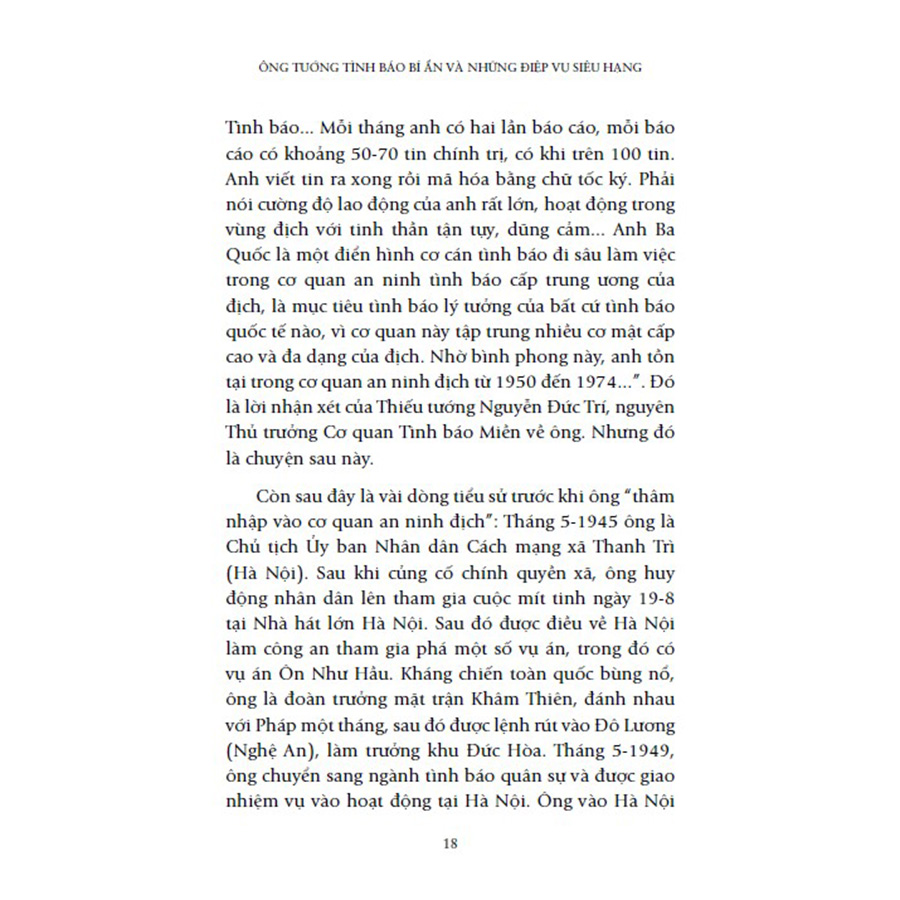 ÔNG TƯỚNG TÌNH BÁO BÍ ẨN VÀ NHỮNG ĐIỆP VỤ SIÊU HẠNG

Tình báo... Mỗi tháng anh có hai lần báo cáo, mỗi báo cáo có khoảng 50-70 tin chính trị, có khi trên 100 tin. Anh viết tin ra xong rồi mã hóa bằng chữ tốc ký. Phải nói cường độ lao động của anh rất lớn, hoạt động trong vùng địch với tinh thần tận tụy, dũng cảm... Anh Ba Quốc là một điển hình cơ cán tình báo đi sâu làm việc trong cơ quan an ninh tình báo cấp trung ương của địch, là mục tiêu tình báo lý tưởng của bất cứ tình báo quốc tế nào, vì cơ quan này tập trung nhiều cơ mật cấp cao và đa dạng của địch. Nhờ bình phong này, anh tồn tại trong cơ quan an ninh địch từ 1950 đến 1974...". Đó là lời nhận xét của Thiếu tướng Nguyễn Đức Trí, nguyên Thủ trưởng Cơ quan Tình báo Miền về ông. Nhưng đó là chuyện sau này.

Còn sau đây là vài dòng tiểu sử trước khi ông "thâm nhập vào cơ quan an ninh địch": Tháng 5-1945 ông là Chủ tịch Ủy ban Nhân dân Cách mạng xã Thanh Trì (Hà Nội). Sau khi củng cố chính quyền xã, ông huy động nhân dân lên tham gia cuộc mít tinh ngày 19-8 tại Nhà hát lớn Hà Nội. Sau đó được điều về Hà Nội làm công an tham gia phá một số vụ án, trong đó có vụ án Ôn Như Hầu. Kháng chiến toàn quốc bùng nổ, ông là đoàn trưởng mặt trận Khâm Thiên, đánh nhau với Pháp một tháng, sau đó được lệnh rút vào Đô Lương (Nghệ An), làm trưởng khu Đức Hòa. Tháng 5-1949, ông chuyển sang ngành tình báo quân sự và được giao nhiệm vụ vào hoạt động tại Hà Nội. Ông vào Hà Nội

18